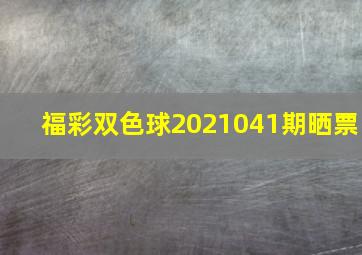 福彩双色球2021041期晒票